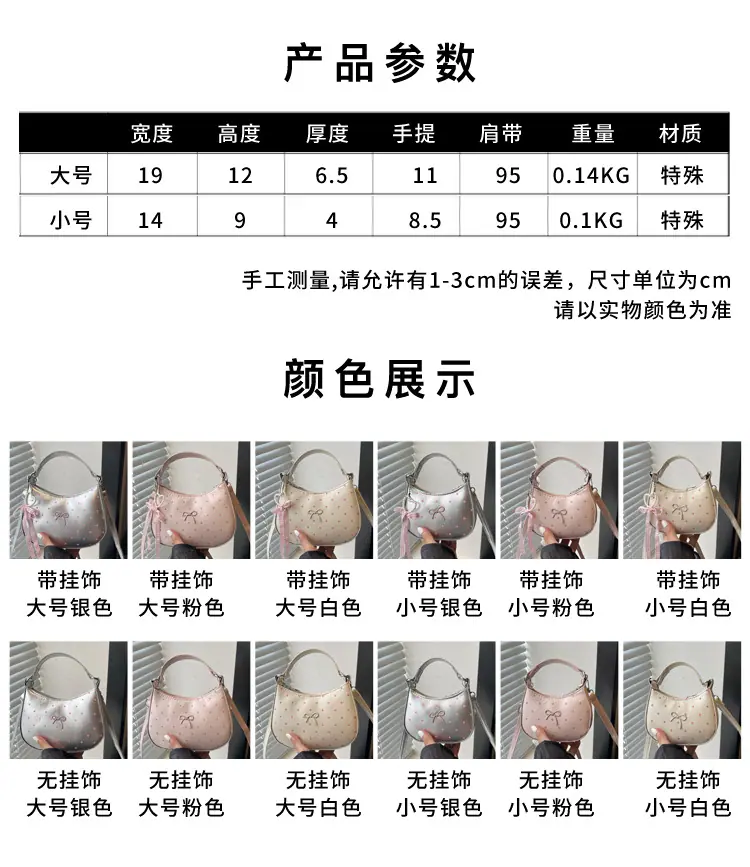 产品参数

|  | 宽度 | 高度 | 厚度 | 手提 | 肩带 | 重量 | 材质 |
|---|---|---|---|---|---|---|---|
| 大号 | 19 | 12 | 6.5 | 11 | 95 | 0.14KG | 特殊 |
| 小号 | 14 | 9 | 4 | 8.5 | 95 | 0.1KG | 特殊 |

手工测量,请允许有1-3cm的误差，尺寸单位为cm
请以实物颜色为准

颜色展示

带挂饰
大号银色

带挂饰
大号粉色

带挂饰
大号白色

带挂饰
小号银色

带挂饰
小号粉色

带挂饰
小号白色

无挂饰
大号银色

无挂饰
大号粉色

无挂饰
大号白色

无挂饰
小号银色

无挂饰
小号粉色

无挂饰
小号白色